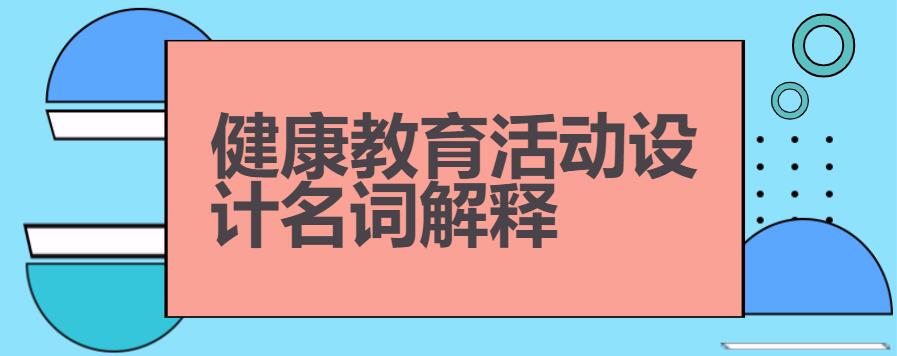 健康教育活动设计名词解释